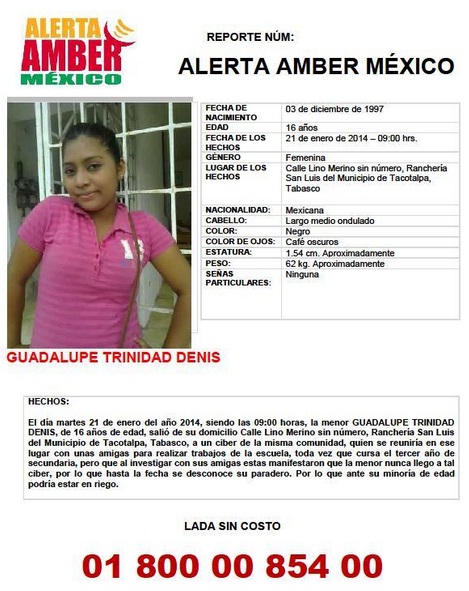 ALERTA AMBER MÉXICO

REPORTE NÚM:

ALERTA AMBER MÉXICO

| FECHA DE NACIMIENTO | 03 de diciembre de 1997 |
|---|---|
| EDAD | 16 años |
| FECHA DE LOS HECHOS | 21 de enero de 2014 – 09:00 hrs. |
| GÉNERO | Femenina |
| LUGAR DE LOS HECHOS | Calle Lino Merino sin número, Ranchería San Luis del Municipio de Tacotalpa, Tabasco |
| NACIONALIDAD: | Mexicana |
| CABELLO: | Largo medio ondulado |
| COLOR: | Negro |
| COLOR DE OJOS: | Café oscuros |
| ESTATURA: | 1.54 cm. Aproximadamente |
| PESO: | 62 kg. Aproximadamente |
| SEÑAS PARTICULARES: | Ninguna |

GUADALUPE TRINIDAD DENIS

HECHOS:

El día martes 21 de enero del año 2014, siendo las 09:00 horas, la menor GUADALUPE TRINIDAD DENIS, de 16 años de edad, salió de su domicilio Calle Lino Merino sin número, Ranchería San Luis del Municipio de Tacotalpa, Tabasco, a un ciber de la misma comunidad, quien se reuniría en ese lugar con unas amigas para realizar trabajos de la escuela, toda vez que cursa el tercer año de secundaria, pero que al investigar con sus amigas estas manifestaron que la menor nunca llego a tal ciber, por lo que hasta la fecha se desconoce su paradero. Por lo que ante su minoría de edad podría estar en riego.

LADA SIN COSTO

01 800 00 854 00